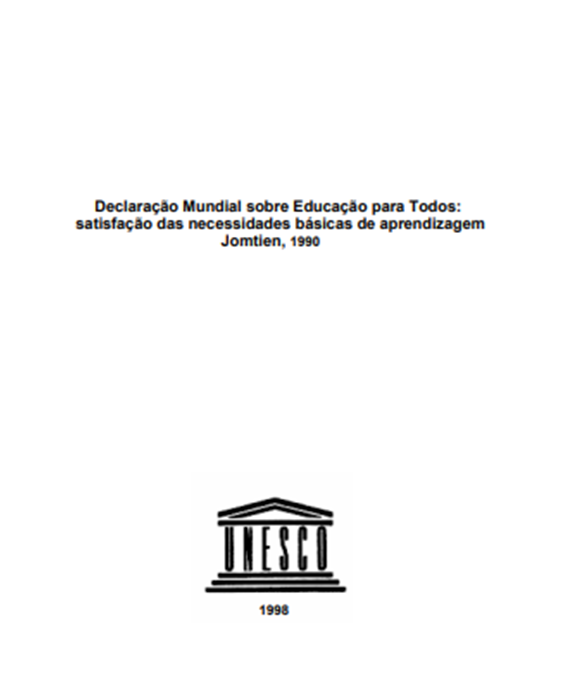 Declaração Mundial sobre Educação para Todos: satisfação das necessidades básicas de aprendizagem Jomtien, 1990

UNESCO

1998